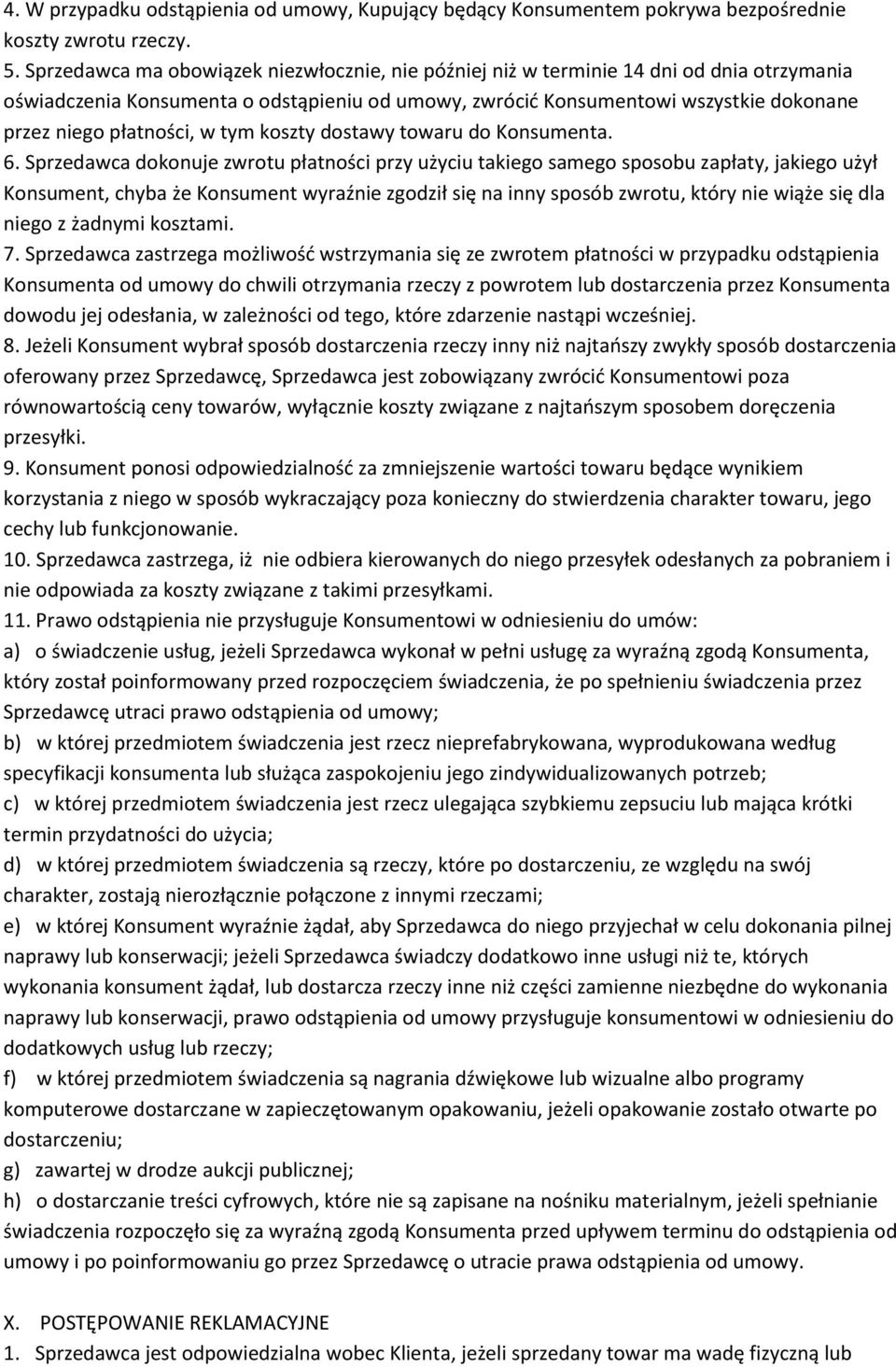 4. W przypadku odstąpienia od umowy, Kupujący będący Konsumentem pokrywa bezpośrednie koszty zwrotu rzeczy.
5. Sprzedawca ma obowiązek niezwłocznie, nie później niż w terminie 14 dni od dnia otrzymania oświadczenia Konsumenta o odstąpieniu od umowy, zwrócić Konsumentowi wszystkie dokonane przez niego płatności, w tym koszty dostawy towaru do Konsumenta.
6. Sprzedawca dokonuje zwrotu płatności przy użyciu takiego samego sposobu zapłaty, jakiego użył Konsument, chyba że Konsument wyraźnie zgodził się na inny sposób zwrotu, który nie wiąże się dla niego z żadnymi kosztami.
7. Sprzedawca zastrzega możliwość wstrzymania się ze zwrotem płatności w przypadku odstąpienia Konsumenta od umowy do chwili otrzymania rzeczy z powrotem lub dostarczenia przez Konsumenta dowodu jej odesłania, w zależności od tego, które zdarzenie nastąpi wcześniej.
8. Jeżeli Konsument wybrał sposób dostarczenia rzeczy inny niż najtańszy zwykły sposób dostarczenia oferowany przez Sprzedawcę, Sprzedawca jest zobowiązany zwrócić Konsumentowi poza równowartością ceny towarów, wyłącznie koszty związane z najtańszym sposobem doręczenia przesyłki.
9. Konsument ponosi odpowiedzialność za zmniejszenie wartości towaru będące wynikiem korzystania z niego w sposób wykraczający poza konieczny do stwierdzenia charakter towaru, jego cechy lub funkcjonowanie.
10. Sprzedawca zastrzega, iż nie odbiera kierowanych do niego przesyłek odesłanych za pobraniem i nie odpowiada za koszty związane z takimi przesyłkami.
11. Prawo odstąpienia nie przysługuje Konsumentowi w odniesieniu do umów:
a) o świadczenie usług, jeżeli Sprzedawca wykonał w pełni usługę za wyraźną zgodą Konsumenta, który został poinformowany przed rozpoczęciem świadczenia, że po spełnieniu świadczenia przez Sprzedawcę utraci prawo odstąpienia od umowy;
b) w której przedmiotem świadczenia jest rzecz nieprefabrykowana, wyprodukowana według specyfikacji konsumenta lub służąca zaspokojeniu jego zindywidualizowanych potrzeb;
c) w której przedmiotem świadczenia jest rzecz ulegająca szybkiemu zepsuciu lub mająca krótki termin przydatności do użycia;
d) w której przedmiotem świadczenia są rzeczy, które po dostarczeniu, ze względu na swój charakter, zostają nierozłącznie połączone z innymi rzeczami;
e) w której Konsument wyraźnie żądał, aby Sprzedawca do niego przyjechał w celu dokonania pilnej naprawy lub konserwacji; jeżeli Sprzedawca świadczy dodatkowo inne usługi niż te, których wykonania konsument żądał, lub dostarcza rzeczy inne niż części zamienne niezbędne do wykonania naprawy lub konserwacji, prawo odstąpienia od umowy przysługuje konsumentowi w odniesieniu do dodatkowych usług lub rzeczy;
f) w której przedmiotem świadczenia są nagrania dźwiękowe lub wizualne albo programy komputerowe dostarczane w zapieczętowanym opakowaniu, jeżeli opakowanie zostało otwarte po dostarczeniu;
g) zawartej w drodze aukcji publicznej;
h) o dostarczanie treści cyfrowych, które nie są zapisane na nośniku materialnym, jeżeli spełnianie świadczenia rozpoczęło się za wyraźną zgodą Konsumenta przed upływem terminu do odstąpienia od umowy i po poinformowaniu go przez Sprzedawcę o utracie prawa odstąpienia od umowy.

X. POSTĘPOWANIE REKLAMACYJNE
1. Sprzedawca jest odpowiedzialna wobec Klienta, jeżeli sprzedany towar ma wadę fizyczną lub